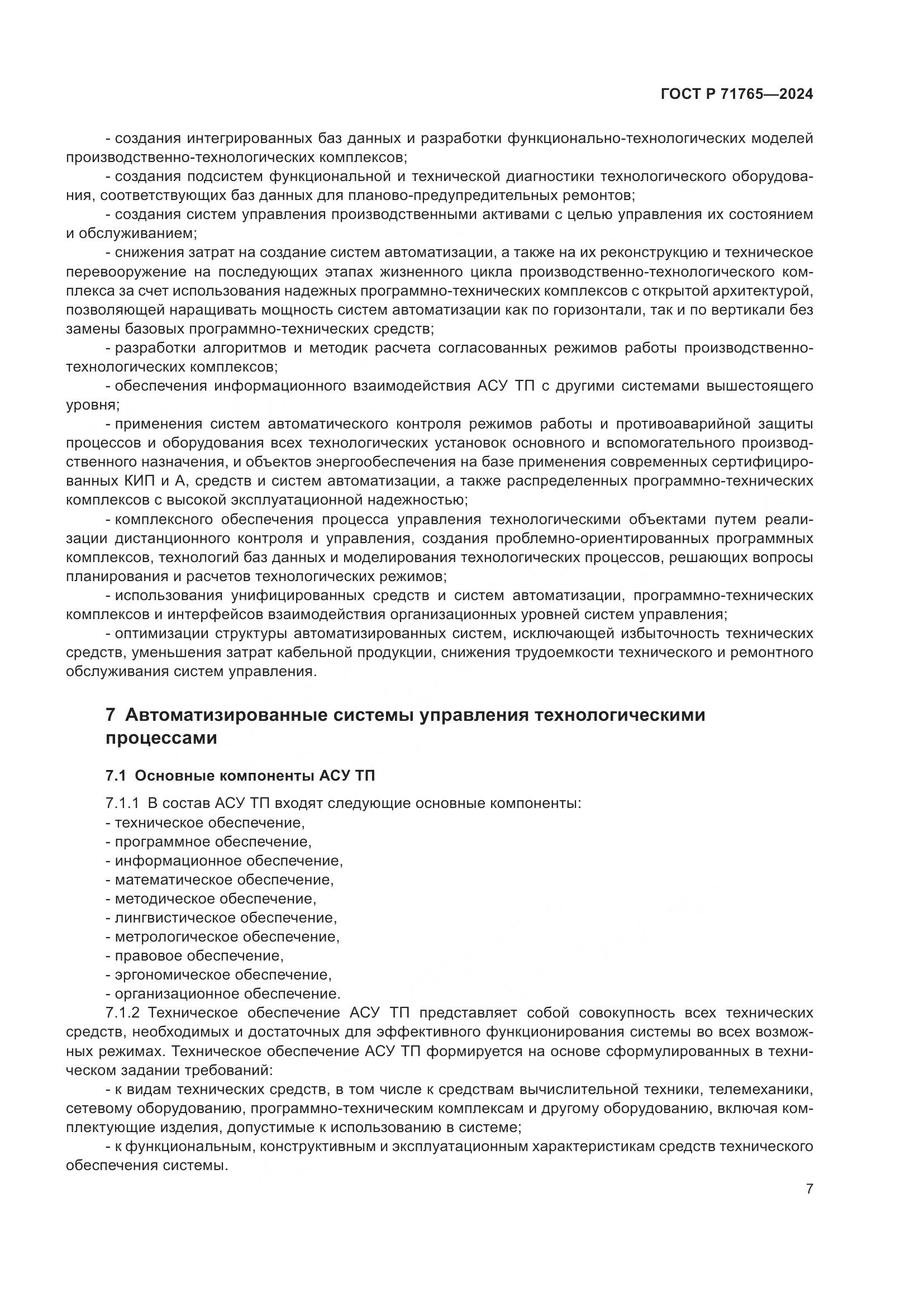 ГОСТ Р 71765—2024

- создания интегрированных баз данных и разработки функционально-технологических моделей производственно-технологических комплексов;

- создания подсистем функциональной и технической диагностики технологического оборудования, соответствующих баз данных для планово-предупредительных ремонтов;

- создания систем управления производственными активами с целью управления их состоянием и обслуживанием;

- снижения затрат на создание систем автоматизации, а также на их реконструкцию и техническое перевооружение на последующих этапах жизненного цикла производственно-технологического комплекса за счет использования надежных программно-технических комплексов с открытой архитектурой, позволяющей наращивать мощность систем автоматизации как по горизонтали, так и по вертикали без замены базовых программно-технических средств;

- разработки алгоритмов и методик расчета согласованных режимов работы производственно-технологических комплексов;

- обеспечения информационного взаимодействия АСУ ТП с другими системами вышестоящего уровня;

- применения систем автоматического контроля режимов работы и противоаварийной защиты процессов и оборудования всех технологических установок основного и вспомогательного производственного назначения, и объектов энергообеспечения на базе применения современных сертифицированных КИП и А, средств и систем автоматизации, а также распределенных программно-технических комплексов с высокой эксплуатационной надежностью;

- комплексного обеспечения процесса управления технологическими объектами путем реализации дистанционного контроля и управления, создания проблемно-ориентированных программных комплексов, технологий баз данных и моделирования технологических процессов, решающих вопросы планирования и расчетов технологических режимов;

- использования унифицированных средств и систем автоматизации, программно-технических комплексов и интерфейсов взаимодействия организационных уровней систем управления;

- оптимизации структуры автоматизированных систем, исключающей избыточность технических средств, уменьшения затрат кабельной продукции, снижения трудоемкости технического и ремонтного обслуживания систем управления.

7 Автоматизированные системы управления технологическими процессами

7.1 Основные компоненты АСУ ТП

7.1.1 В состав АСУ ТП входят следующие основные компоненты:
- техническое обеспечение,
- программное обеспечение,
- информационное обеспечение,
- математическое обеспечение,
- методическое обеспечение,
- лингвистическое обеспечение,
- метрологическое обеспечение,
- правовое обеспечение,
- эргономическое обеспечение,
- организационное обеспечение.

7.1.2 Техническое обеспечение АСУ ТП представляет собой совокупность всех технических средств, необходимых и достаточных для эффективного функционирования системы во всех возможных режимах. Техническое обеспечение АСУ ТП формируется на основе сформулированных в техническом задании требований:

- к видам технических средств, в том числе к средствам вычислительной техники, телемеханики, сетевому оборудованию, программно-техническим комплексам и другому оборудованию, включая комплектующие изделия, допустимые к использованию в системе;

- к функциональным, конструктивным и эксплуатационным характеристикам средств технического обеспечения системы.

7